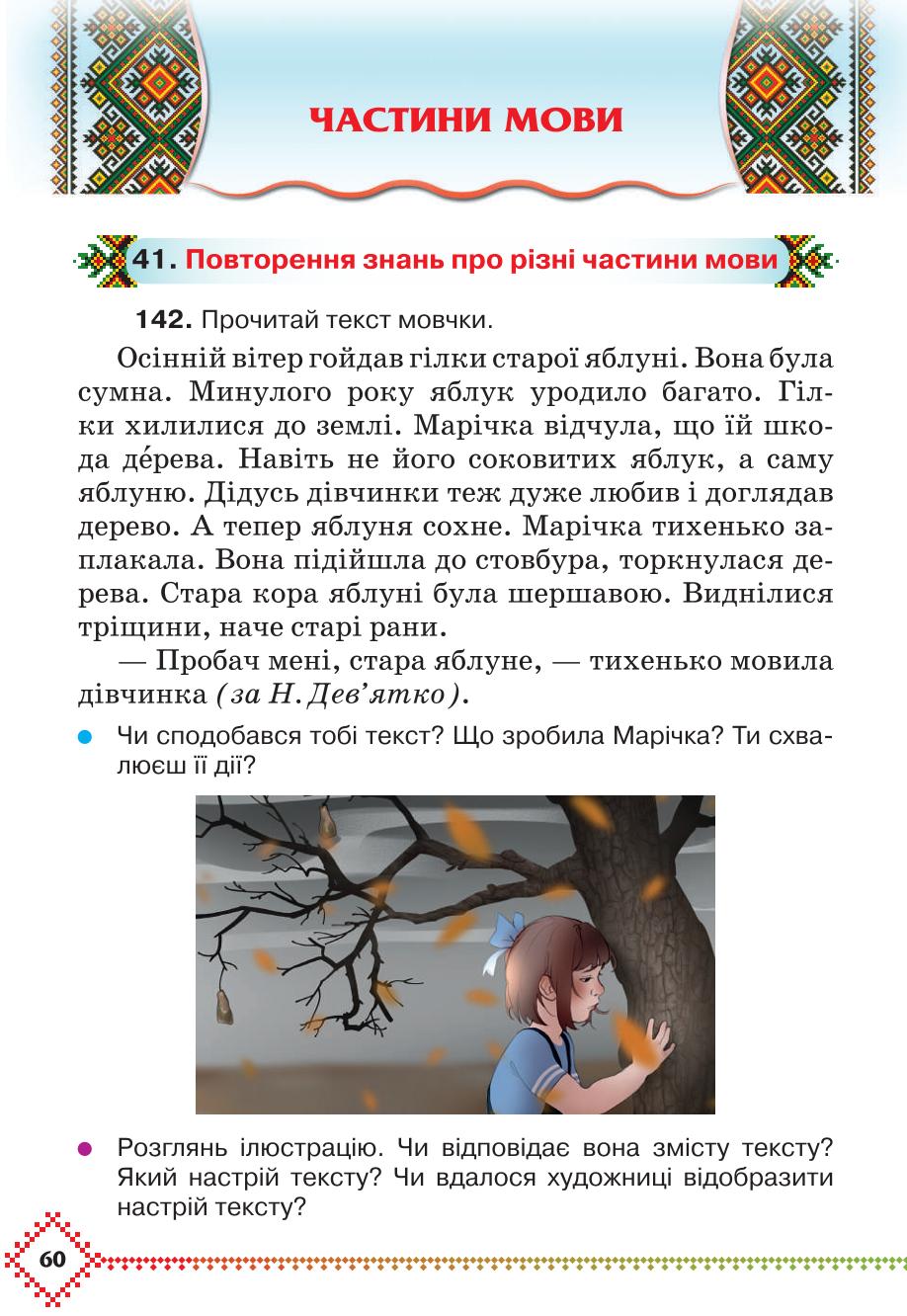 ЧАСТИНИ МОВИ

41. Повторення знань про різні частини мови

142. Прочитай текст мовчки.

Осінній вітер гойдав гілки старої яблуні. Вона була сумна. Минулого року яблук уродило багато. Гілки хилилися до землі. Марічка відчула, що їй шкода де́рева. Навіть не його соковитих яблук, а саму яблуню. Дідусь дівчинки теж дуже любив і доглядав дерево. А тепер яблуня сохне. Марічка тихенько заплакала. Вона підійшла до стовбура, торкнулася дерева. Стара кора яблуні була шершавою. Виднілися тріщини, наче старі рани.

— Пробач мені, стара яблуне, — тихенько мовила дівчинка (за Н. Дев'ятко).

Чи сподобався тобі текст? Що зробила Марічка? Ти схвалюєш її дії?

Розглянь ілюстрацію. Чи відповідає вона змісту тексту? Який настрій тексту? Чи вдалося художниці відобразити настрій тексту?

60